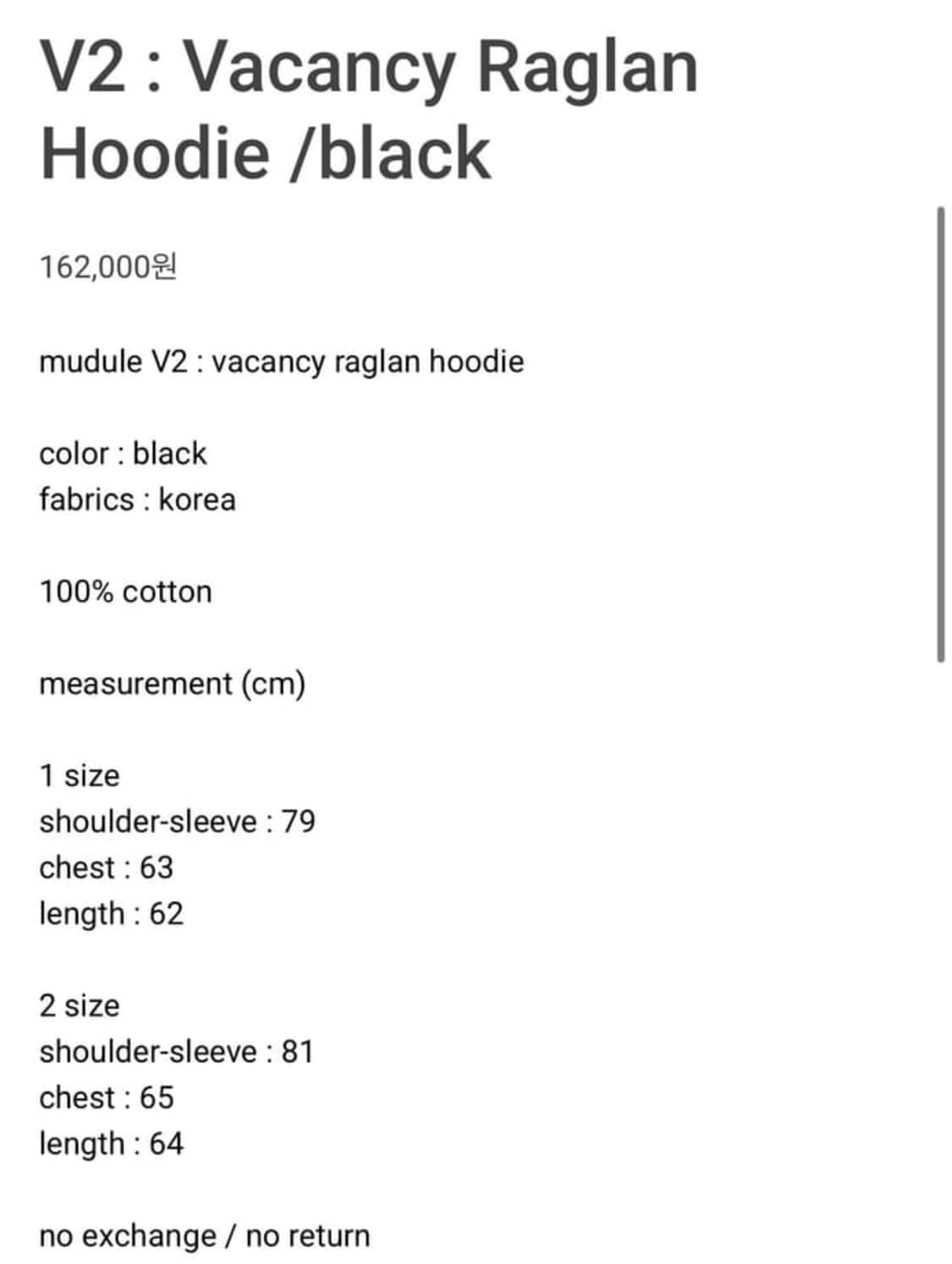 V2 : Vacancy Raglan Hoodie /black

162,000원

mudule V2 : vacancy raglan hoodie

color : black
fabrics : korea

100% cotton

measurement (cm)

1 size
shoulder-sleeve : 79
chest : 63
length : 62

2 size
shoulder-sleeve : 81
chest : 65
length : 64

no exchange / no return